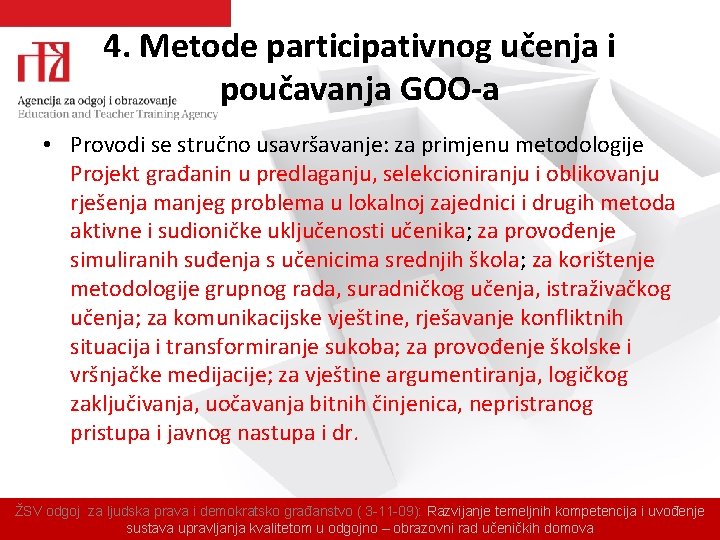 Agencija za odgoj i obrazovanje
Education and Teacher Training Agency

4. Metode participativnog učenja i poučavanja GOO-a

• Provodi se stručno usavršavanje: za primjenu metodologije Projekt građanin u predlaganju, selekcioniranju i oblikovanju rješenja manjeg problema u lokalnoj zajednici i drugih metoda aktivne i sudioničke uključenosti učenika; za provođenje simuliranih suđenja s učenicima srednjih škola; za korištenje metodologije grupnog rada, suradničkog učenja, istraživačkog učenja; za komunikacijske vještine, rješavanje konfliktnih situacija i transformiranje sukoba; za provođenje školske i vršnjačke medijacije; za vještine argumentiranja, logičkog zaključivanja, uočavanja bitnih činjenica, nepristranog pristupa i javnog nastupa i dr.

ŽSV odgoj za ljudska prava i demokratsko građanstvo ( 3-11-09): Razvijanje temeljnih kompetencija i uvođenje sustava upravljanja kvalitetom u odgojno – obrazovni rad učeničkih domova